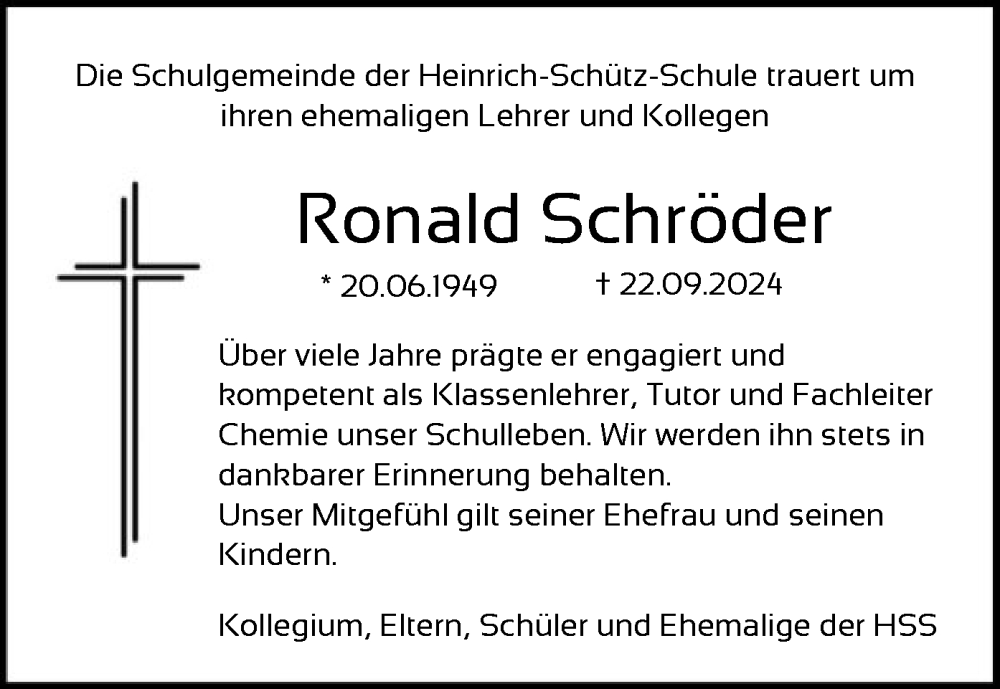 Die Schulgemeinde der Heinrich-Schütz-Schule trauert um ihren ehemaligen Lehrer und Kollegen

Ronald Schröder

* 20.06.1949 † 22.09.2024

Über viele Jahre prägte er engagiert und kompetent als Klassenlehrer, Tutor und Fachleiter Chemie unser Schulleben. Wir werden ihn stets in dankbarer Erinnerung behalten.
Unser Mitgefühl gilt seiner Ehefrau und seinen Kindern.

Kollegium, Eltern, Schüler und Ehemalige der HSS